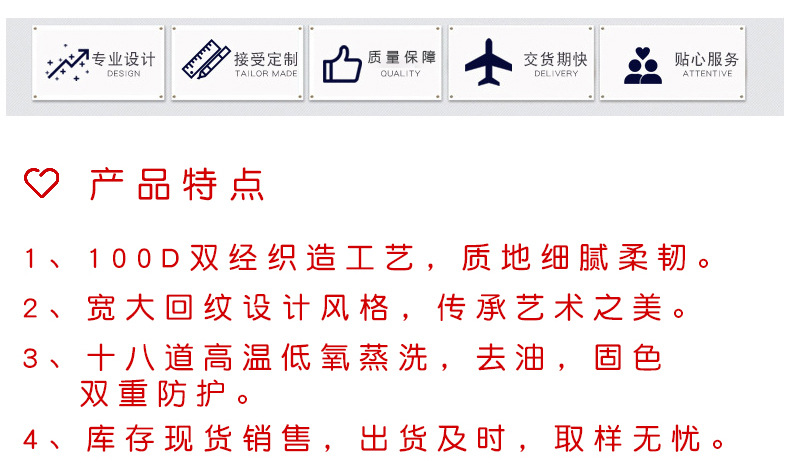 专业设计
DESIGN

接受定制
TAILOR MADE

质量保障
QUALITY

交货期快
DELIVERY

贴心服务
ATTENTIVE

产品特点

1、100D双经织造工艺，质地细腻柔韧。

2、宽大回纹设计风格，传承艺术之美。

3、十八道高温低氧蒸洗，去油，固色双重防护。

4、库存现货销售，出货及时，取样无忧。